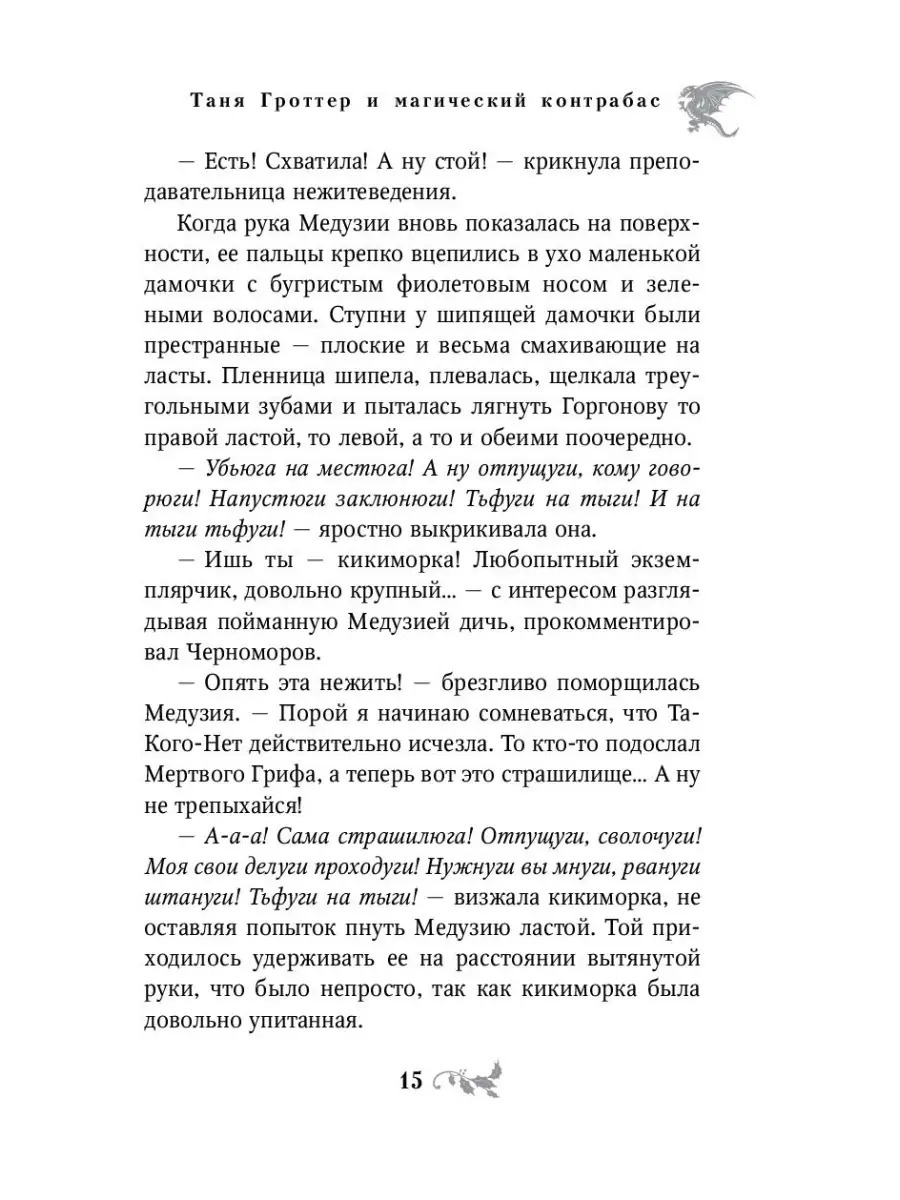 Таня Гроттер и магический контрабас

— Есть! Схватила! А ну стой! — крикнула преподавательница нежитеведения.

Когда рука Медузии вновь показалась на поверхности, ее пальцы крепко вцепились в ухо маленькой дамочки с бугристым фиолетовым носом и зелеными волосами. Ступни у шипящей дамочки были престранные — плоские и весьма смахивающие на ласты. Пленница шипела, плевалась, щелкала треугольными зубами и пыталась лягнуть Горгонову то правой ластой, то левой, а то и обеими поочередно.

— Убьюга на местюга! А ну отпущуги, кому говорюги! Напустюги заклюнюги! Тьфуги на тыги! И на тыги тьфуги! — яростно выкрикивала она.

— Ишь ты — кикиморка! Любопытный экземплярчик, довольно крупный... — с интересом разглядывая пойманную Медузией дичь, прокомментировал Черноморов.

— Опять эта нежить! — брезгливо поморщилась Медузия. — Порой я начинаю сомневаться, что Та-Кого-Нет действительно исчезла. То кто-то подослал Мертвого Грифа, а теперь вот это страшилище... А ну не трепыхайся!

— А-а-а! Сама страшилюга! Отпущуги, сволочуги! Моя свои делуги проходуги! Нужнуги вы мнуги, рвануги штануги! Тьфуги на тыги! — визжала кикиморка, не оставляя попыток пнуть Медузию ластой. Той приходилось удерживать ее на расстоянии вытянутой руки, что было непросто, так как кикиморка была довольно упитанная.

15